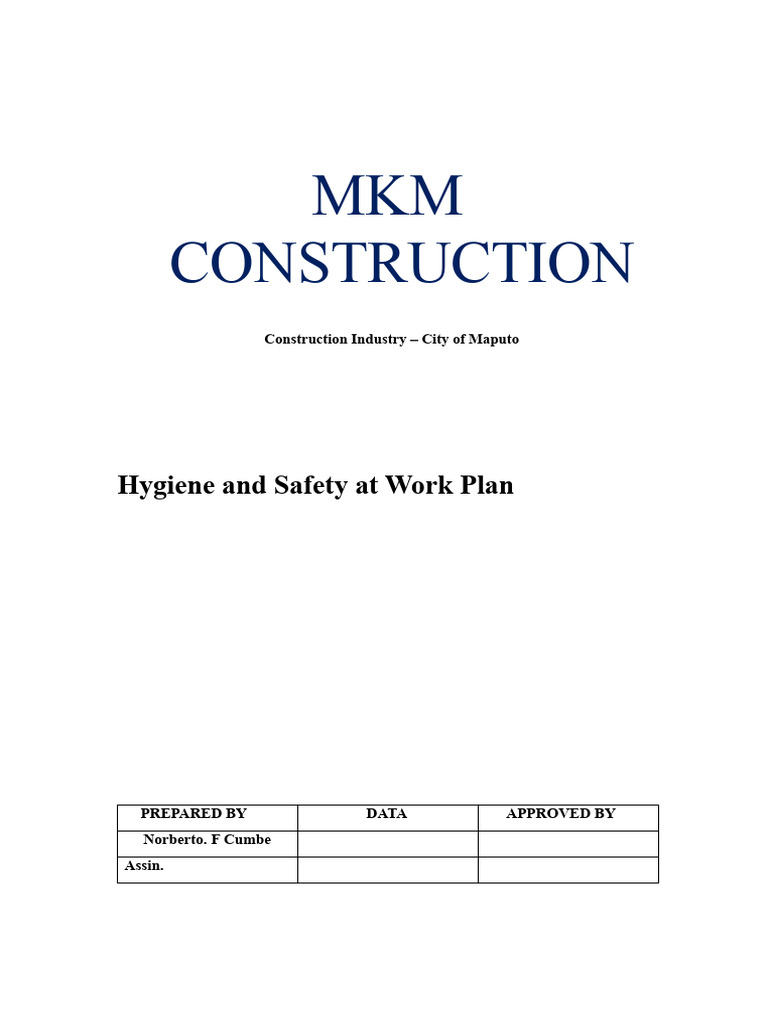 MKM CONSTRUCTION

Construction Industry – City of Maputo

Hygiene and Safety at Work Plan

| PREPARED BY | DATA | APPROVED BY |
|---|---|---|
| Norberto. F Cumbe | | |
| Assin. | | |